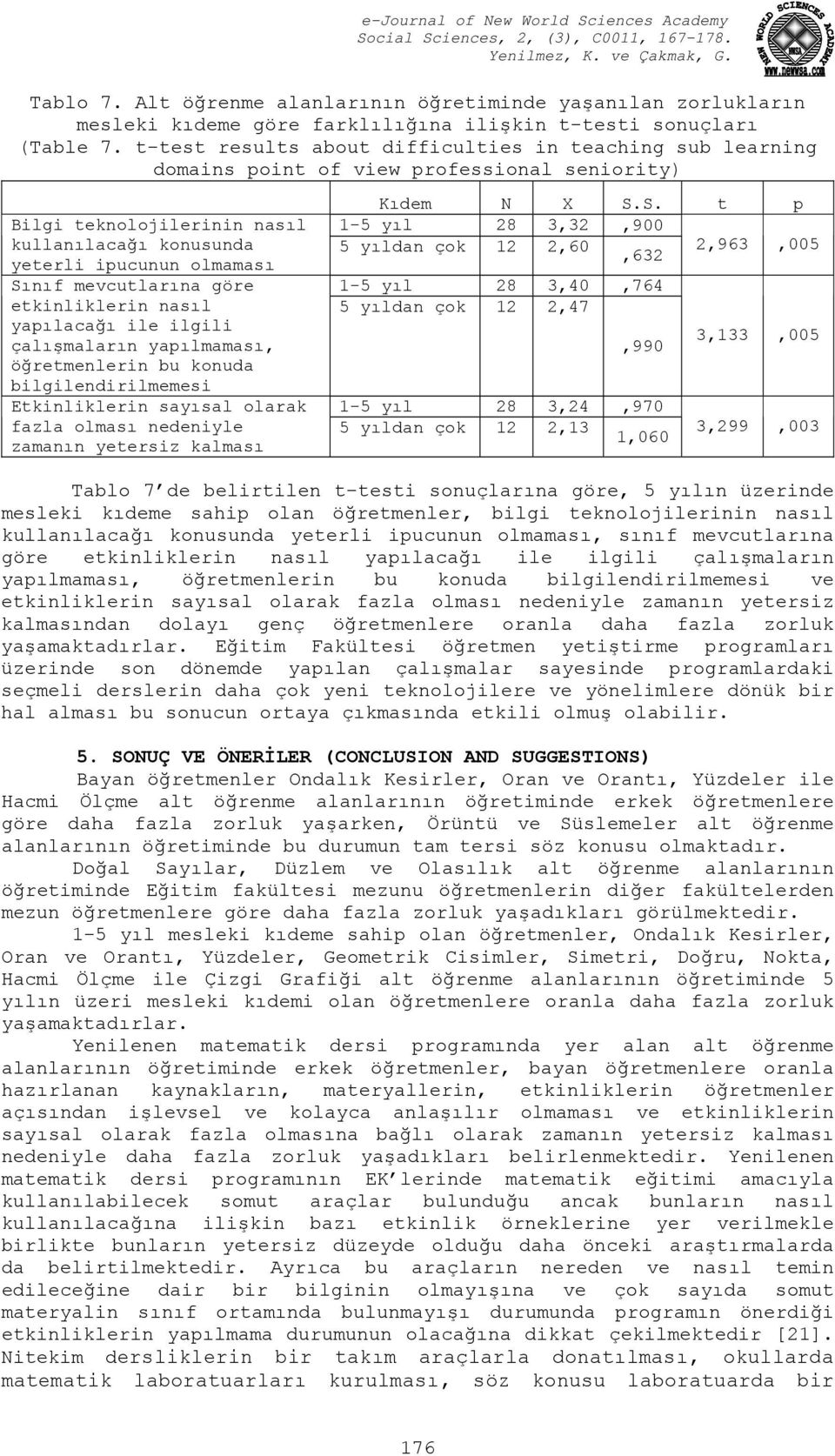 e-Journal of New World Sciences Academy
Social Sciences, 2, (3), C0011, 167-178.
Yenilmez, K. ve Çakmak, G.

NEW WORLD SCIENCES ACADEMY
www.newwsa.com

Tablo 7. Alt öğrenme alanlarının öğretiminde yaşanılan zorlukların mesleki kıdeme göre farklılığına ilişkin t-testi sonuçları
(Table 7. t-test results about difficulties in teaching sub learning domains point of view professional seniority)

| | Kıdem | N | X | S.S. | t | p |
|---|---|---|---|---|---|---|
| Bilgi teknolojilerinin nasıl kullanılacağı konusunda yeterli ipucunun olmaması | 1-5 yıl | 28 | 3,32 | ,900 | 2,963 | ,005 |
| | 5 yıldan çok | 12 | 2,60 | ,632 | | |
| Sınıf mevcutlarına göre etkinliklerin nasıl yapılacağı ile ilgili çalışmaların yapılmaması, öğretmenlerin bu konuda bilgilendirilmemesi | 1-5 yıl | 28 | 3,40 | ,764 | 3,133 | ,005 |
| | 5 yıldan çok | 12 | 2,47 | ,990 | | |
| Etkinliklerin sayısal olarak fazla olması nedeniyle zamanın yetersiz kalması | 1-5 yıl | 28 | 3,24 | ,970 | 3,299 | ,003 |
| | 5 yıldan çok | 12 | 2,13 | 1,060 | | |

Tablo 7'de belirtilen t-testi sonuçlarına göre, 5 yılın üzerinde mesleki kıdeme sahip olan öğretmenler, bilgi teknolojilerinin nasıl kullanılacağı konusunda yeterli ipucunun olmaması, sınıf mevcutlarına göre etkinliklerin nasıl yapılacağı ile ilgili çalışmaların yapılmaması, öğretmenlerin bu konuda bilgilendirilmemesi ve etkinliklerin sayısal olarak fazla olması nedeniyle zamanın yetersiz kalmasından dolayı genç öğretmenlere oranla daha fazla zorluk yaşamaktadırlar. Eğitim Fakültesi öğretmen yetiştirme programları üzerinde son dönemde yapılan çalışmalar sayesinde programlardaki seçmeli derslerin daha çok yeni teknolojilere ve yönelimlere dönük bir hal alması bu sonucun ortaya çıkmasında etkili olmuş olabilir.

5. SONUÇ VE ÖNERİLER (CONCLUSION AND SUGGESTIONS)

Bayan öğretmenler Ondalık Kesirler, Oran ve Orantı, Yüzdeler ile Hacmi Ölçme alt öğrenme alanlarının öğretiminde erkek öğretmenlere göre daha fazla zorluk yaşarken, Örüntü ve Süslemeler alt öğrenme alanlarının öğretiminde bu durumun tam tersi söz konusu olmaktadır.

Doğal Sayılar, Düzlem ve Olasılık alt öğrenme alanlarının öğretiminde Eğitim fakültesi mezunu öğretmenlerin diğer fakültelerden mezun öğretmenlere göre daha fazla zorluk yaşadıkları görülmektedir.

1-5 yıl mesleki kıdeme sahip olan öğretmenler, Ondalık Kesirler, Oran ve Orantı, Yüzdeler, Geometrik Cisimler, Simetri, Doğru, Nokta, Hacmi Ölçme ile Çizgi Grafiği alt öğrenme alanlarının öğretiminde 5 yılın üzeri mesleki kıdemi olan öğretmenlere oranla daha fazla zorluk yaşamaktadırlar.

Yenilenen matematik dersi programında yer alan alt öğrenme alanlarının öğretiminde erkek öğretmenler, bayan öğretmenlere oranla hazırlanan kaynakların, materyallerin, etkinliklerin öğretmenler açısından işlevsel ve kolayca anlaşılır olmaması ve etkinliklerin sayısal olarak fazla olmasına bağlı olarak zamanın yetersiz kalması nedeniyle daha fazla zorluk yaşadıkları belirlenmektedir. Yenilenen matematik dersi programının EK'lerinde matematik eğitimi amacıyla kullanılabilecek somut araçlar bulunduğu ancak bunların nasıl kullanılacağına ilişkin bazı etkinlik örneklerine yer verilmekle birlikte bunların yetersiz düzeyde olduğu daha önceki araştırmalarda da belirtilmektedir. Ayrıca bu araçların nereden ve nasıl temin edileceğine dair bir bilginin olmayışına ve çok sayıda somut materyalin sınıf ortamında bulunmayışı durumunda programın önerdiği etkinliklerin yapılmama durumunun olacağına dikkat çekilmektedir [21]. Nitekim dersliklerin bir takım araçlarla donatılması, okullarda matematik laboratuarları kurulması, söz konusu laboratuarda bir

176